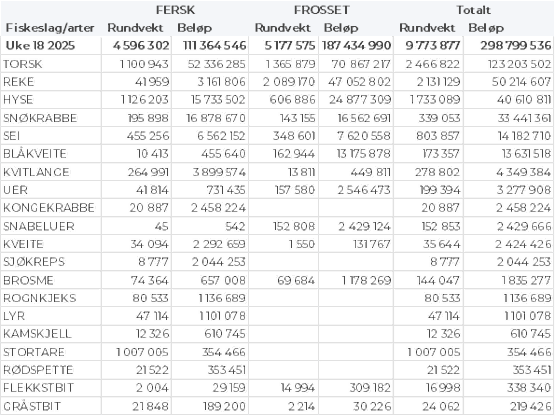 |  | FERSK |  | FROSSET |  | Totalt |  |
|---|---|---|---|---|---|---|
| Fiskeslag/arter | Rundvekt | Beløp | Rundvekt | Beløp | Rundvekt | Beløp |
| Uke 18 2025 | 4 596 302 | 111 364 546 | 5 177 575 | 187 434 990 | 9 773 877 | 298 799 536 |
| TORSK | 1 100 943 | 52 336 285 | 1 365 879 | 70 867 217 | 2 466 822 | 123 203 502 |
| REKE | 41 959 | 3 161 806 | 2 089 170 | 47 052 802 | 2 131 129 | 50 214 607 |
| HYSE | 1 126 203 | 15 733 502 | 606 886 | 24 877 309 | 1 733 089 | 40 610 811 |
| SNØKRABBE | 195 898 | 16 878 670 | 143 155 | 16 562 691 | 339 053 | 33 441 361 |
| SEI | 455 256 | 6 562 152 | 348 601 | 7 620 558 | 803 857 | 14 182 710 |
| BLÅKVEITE | 10 413 | 455 640 | 162 944 | 13 175 878 | 173 357 | 13 631 518 |
| KVITLANGE | 264 991 | 3 899 574 | 13 811 | 449 811 | 278 802 | 4 349 384 |
| UER | 41 814 | 731 435 | 157 580 | 2 546 473 | 199 394 | 3 277 908 |
| KONGEKRABBE | 20 887 | 2 458 224 |  |  | 20 887 | 2 458 224 |
| SNABELUER | 45 | 542 | 152 808 | 2 429 124 | 152 853 | 2 429 666 |
| KVEITE | 34 094 | 2 292 659 | 1 550 | 131 767 | 35 644 | 2 424 426 |
| SJØKREPS | 8 777 | 2 044 253 |  |  | 8 777 | 2 044 253 |
| BROSME | 74 364 | 657 008 | 69 684 | 1 178 269 | 144 047 | 1 835 277 |
| ROGNKJEKS | 80 533 | 1 136 689 |  |  | 80 533 | 1 136 689 |
| LYR | 47 114 | 1 101 078 |  |  | 47 114 | 1 101 078 |
| KAMSKJELL | 12 326 | 610 745 |  |  | 12 326 | 610 745 |
| STORTARE | 1 007 005 | 354 466 |  |  | 1 007 005 | 354 466 |
| RØDSPETTE | 21 522 | 353 451 |  |  | 21 522 | 353 451 |
| FLEKKSTBIT | 2 004 | 29 159 | 14 994 | 309 182 | 16 998 | 338 340 |
| GRÅSTBIT | 21 848 | 189 200 | 2 214 | 30 226 | 24 062 | 219 426 |